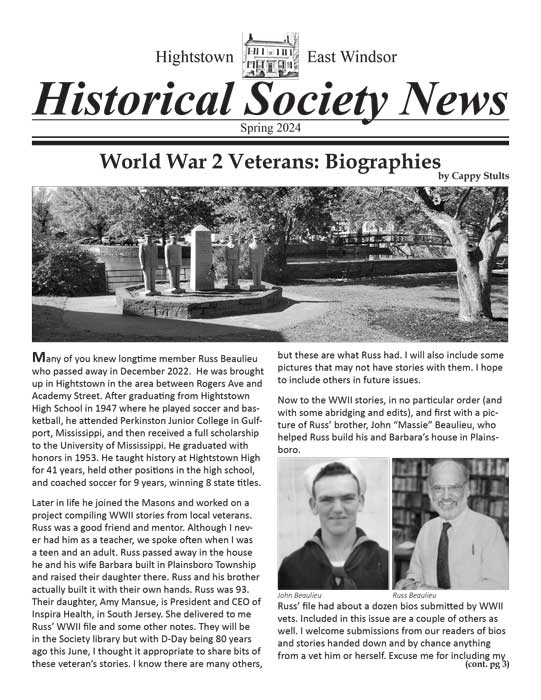 Hightstown East Windsor

Historical Society News

Spring 2024

World War 2 Veterans: Biographies

by Cappy Stults

Many of you knew longtime member Russ Beaulieu who passed away in December 2022. He was brought up in Hightstown in the area between Rogers Ave and Academy Street. After graduating from Hightstown High School in 1947 where he played soccer and basketball, he attended Perkinston Junior College in Gulfport, Mississippi, and then received a full scholarship to the University of Mississippi. He graduated with honors in 1953. He taught history at Hightstown High for 41 years, held other positions in the high school, and coached soccer for 9 years, winning 8 state titles.

Later in life he joined the Masons and worked on a project compiling WWII stories from local veterans. Russ was a good friend and mentor. Although I never had him as a teacher, we spoke often when I was a teen and an adult. Russ passed away in the house he and his wife Barbara built in Plainsboro Township and raised their daughter there. Russ and his brother actually built it with their own hands. Russ was 93. Their daughter, Amy Mansue, is President and CEO of Inspira Health, in South Jersey. She delivered to me Russ' WWII file and some other notes. They will be in the Society library but with D-Day being 80 years ago this June, I thought it appropriate to share bits of these veteran's stories. I know there are many others, but these are what Russ had. I will also include some pictures that may not have stories with them. I hope to include others in future issues.

Now to the WWII stories, in no particular order (and with some abridging and edits), and first with a picture of Russ' brother, John "Massie" Beaulieu, who helped Russ build his and Barbara's house in Plainsboro.

John Beaulieu

Russ Beaulieu

Russ' file had about a dozen bios submitted by WWII vets. Included in this issue are a couple of others as well. I welcome submissions from our readers of bios and stories handed down and by chance anything from a vet him or herself. Excuse me for including my

(cont. pg 3)